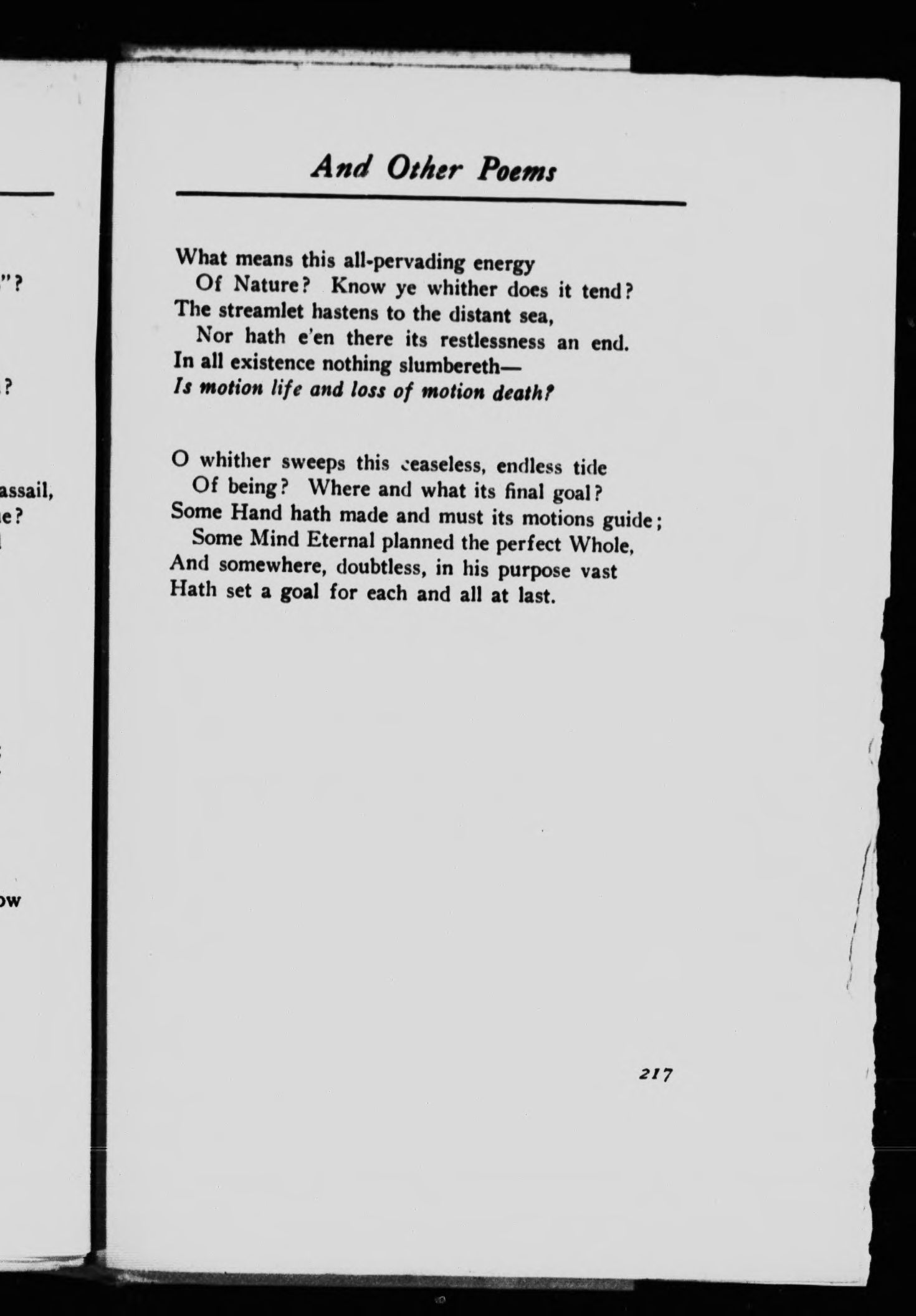 "?

?

assail,
e?

ow

And Other Poems

What means this all-pervading energy
Of Nature? Know ye whither does it tend?
The streamlet hastens to the distant sea,
Nor hath e'en there its restlessness an end.
In all existence nothing slumbereth—
Is motion life and loss of motion death?

O whither sweeps this ceaseless, endless tide
Of being? Where and what its final goal?
Some Hand hath made and must its motions guide;
Some Mind Eternal planned the perfect Whole,
And somewhere, doubtless, in his purpose vast
Hath set a goal for each and all at last.

217